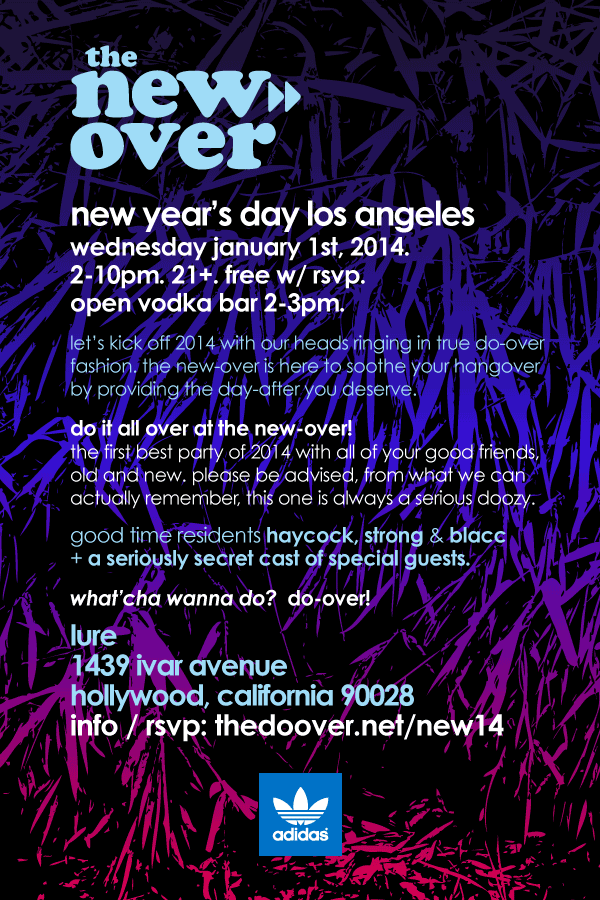 the new over

new year's day los angeles
wednesday january 1st, 2014.
2-10pm. 21+. free w/ rsvp.
open vodka bar 2-3pm.

let's kick off 2014 with our heads ringing in true do-over fashion. the new-over is here to soothe your hangover by providing the day-after you deserve.

do it all over at the new-over!
the first best party of 2014 with all of your good friends, old and new. please be advised, from what we can actually remember, this one is always a serious doozy.

good time residents haycock, strong & blacc
+ a seriously secret cast of special guests.

what'cha wanna do? do-over!

lure
1439 ivar avenue
hollywood, california 90028
info / rsvp: thedoover.net/new14

adidas